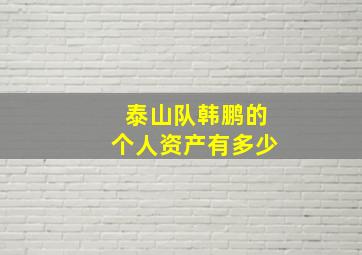 泰山队韩鹏的
个人资产有多少